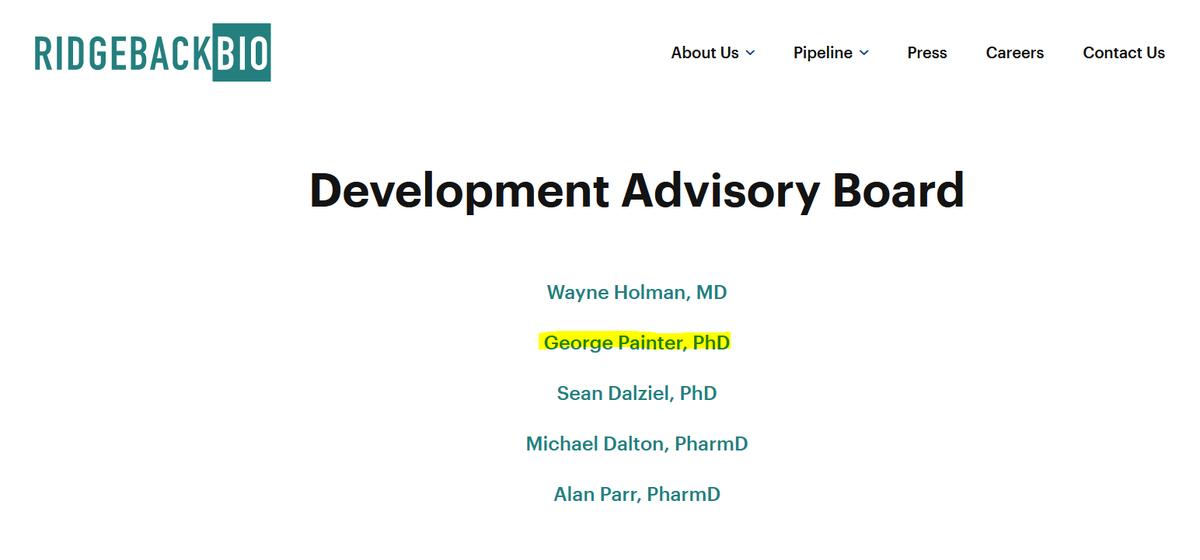 RIDGEBACKBIO

About Us Pipeline Press Careers Contact Us

Development Advisory Board

Wayne Holman, MD

George Painter, PhD

Sean Dalziel, PhD

Michael Dalton, PharmD

Alan Parr, PharmD